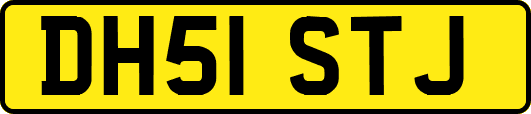 DH51 STJ